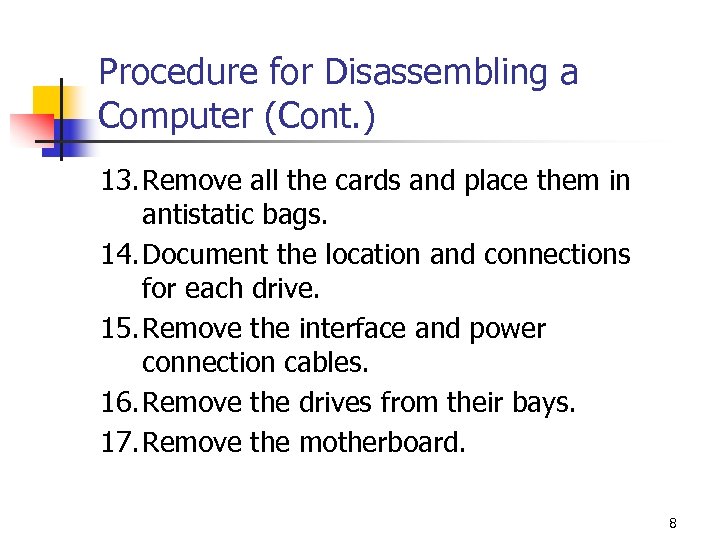 Procedure for Disassembling a Computer (Cont.)

13. Remove all the cards and place them in antistatic bags.

14. Document the location and connections for each drive.

15. Remove the interface and power connection cables.

16. Remove the drives from their bays.

17. Remove the motherboard.

8